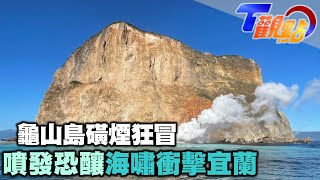 T觀點

龜山島磺煙狂冒
噴發恐釀海嘯衝擊宜蘭